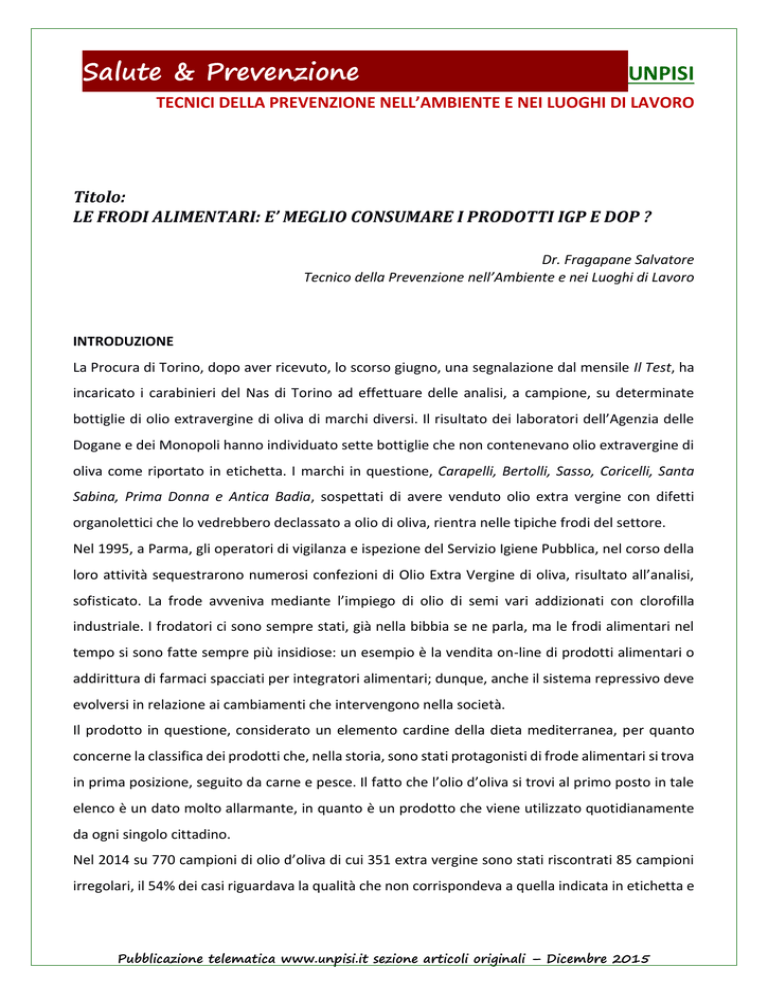 Salute & Prevenzione UNPISI

TECNICI DELLA PREVENZIONE NELL'AMBIENTE E NEI LUOGHI DI LAVORO

Titolo:
LE FRODI ALIMENTARI: E' MEGLIO CONSUMARE I PRODOTTI IGP E DOP ?

Dr. Fragapane Salvatore
Tecnico della Prevenzione nell'Ambiente e nei Luoghi di Lavoro

INTRODUZIONE

La Procura di Torino, dopo aver ricevuto, lo scorso giugno, una segnalazione dal mensile Il Test, ha incaricato i carabinieri del Nas di Torino ad effettuare delle analisi, a campione, su determinate bottiglie di olio extravergine di oliva di marchi diversi. Il risultato dei laboratori dell'Agenzia delle Dogane e dei Monopoli hanno individuato sette bottiglie che non contenevano olio extravergine di oliva come riportato in etichetta. I marchi in questione, Carapelli, Bertolli, Sasso, Coricelli, Santa Sabina, Prima Donna e Antica Badia, sospettati di avere venduto olio extra vergine con difetti organolettici che lo vedrebbero declassato a olio di oliva, rientra nelle tipiche frodi del settore.

Nel 1995, a Parma, gli operatori di vigilanza e ispezione del Servizio Igiene Pubblica, nel corso della loro attività sequestrarono numerosi confezioni di Olio Extra Vergine di oliva, risultato all'analisi, sofisticato. La frode avveniva mediante l'impiego di olio di semi vari addizionati con clorofilla industriale. I frodatori ci sono sempre stati, già nella bibbia se ne parla, ma le frodi alimentari nel tempo si sono fatte sempre più insidiose: un esempio è la vendita on-line di prodotti alimentari o addirittura di farmaci spacciati per integratori alimentari; dunque, anche il sistema repressivo deve evolversi in relazione ai cambiamenti che intervengono nella società.

Il prodotto in questione, considerato un elemento cardine della dieta mediterranea, per quanto concerne la classifica dei prodotti che, nella storia, sono stati protagonisti di frode alimentari si trova in prima posizione, seguito da carne e pesce. Il fatto che l'olio d'oliva si trovi al primo posto in tale elenco è un dato molto allarmante, in quanto è un prodotto che viene utilizzato quotidianamente da ogni singolo cittadino.

Nel 2014 su 770 campioni di olio d'oliva di cui 351 extra vergine sono stati riscontrati 85 campioni irregolari, il 54% dei casi riguardava la qualità che non corrispondeva a quella indicata in etichetta e

Pubblicazione telematica www.unpisi.it sezione articoli originali – Dicembre 2015